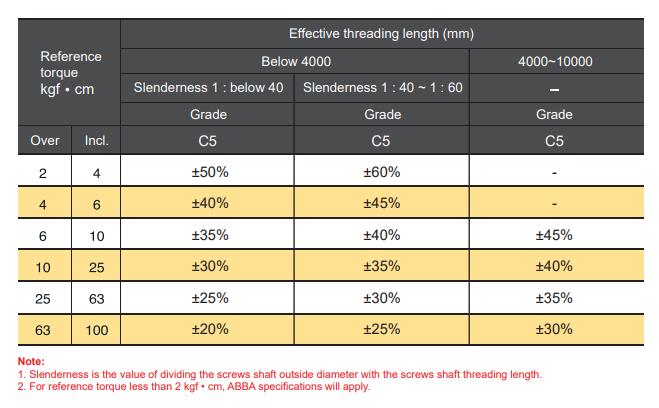 | Reference torque kgf • cm | | Effective threading length (mm) | | |
|---|---|---|---|---|
| | | Below 4000 | | 4000~10000 |
| | | Slenderness 1 : below 40 | Slenderness 1 : 40 ~ 1 : 60 | – |
| | | Grade | Grade | Grade |
| Over | Incl. | C5 | C5 | C5 |
| 2 | 4 | ±50% | ±60% | - |
| 4 | 6 | ±40% | ±45% | - |
| 6 | 10 | ±35% | ±40% | ±45% |
| 10 | 25 | ±30% | ±35% | ±40% |
| 25 | 63 | ±25% | ±30% | ±35% |
| 63 | 100 | ±20% | ±25% | ±30% |

Note:
1. Slenderness is the value of dividing the screws shaft outside diameter with the screws shaft threading length.
2. For reference torque less than 2 kgf • cm, ABBA specifications will apply.